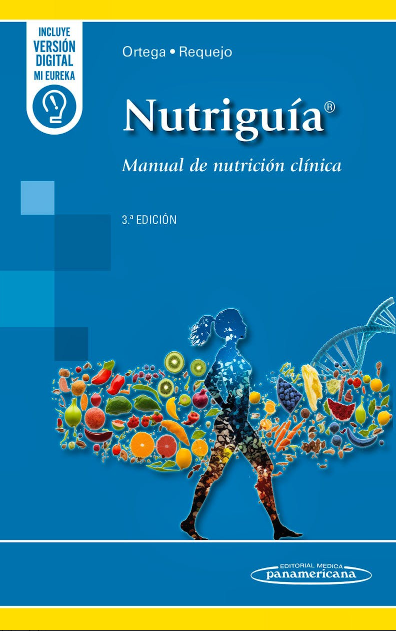 INCLUYE
VERSIÓN
DIGITAL
MI EUREKA

Ortega • Requejo

Nutriguía®

Manual de nutrición clínica

3.ª EDICIÓN

EDITORIAL MEDICA
panamericana